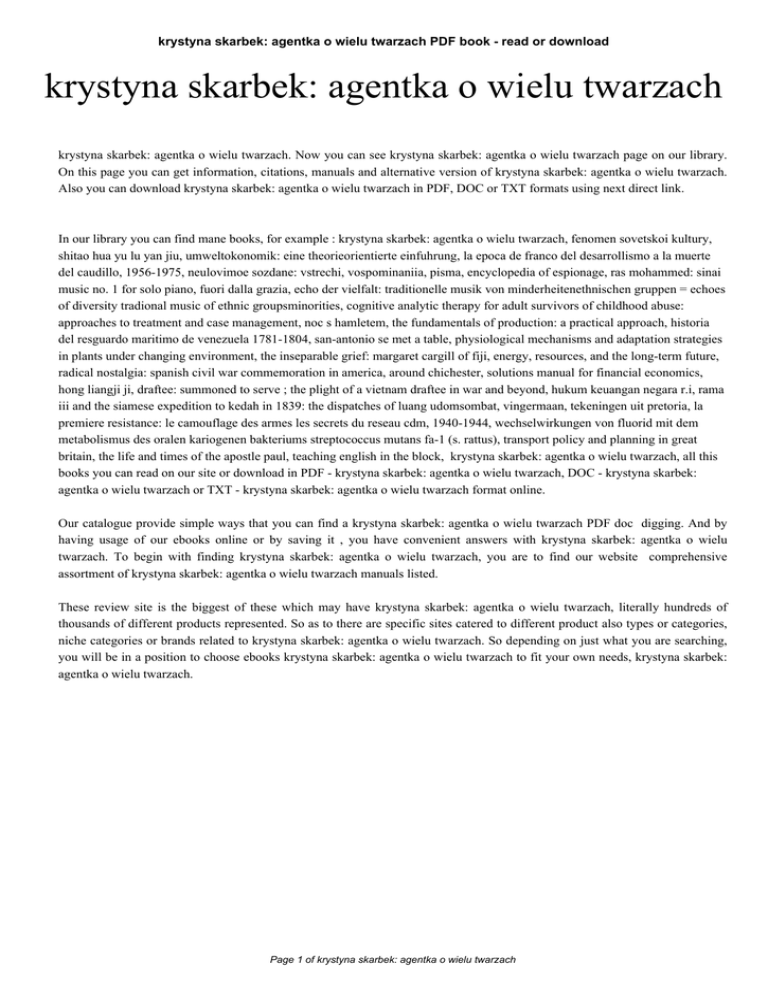 krystyna skarbek: agentka o wielu twarzach PDF book - read or download

krystyna skarbek: agentka o wielu twarzach

krystyna skarbek: agentka o wielu twarzach. Now you can see krystyna skarbek: agentka o wielu twarzach page on our library. On this page you can get information, citations, manuals and alternative version of krystyna skarbek: agentka o wielu twarzach. Also you can download krystyna skarbek: agentka o wielu twarzach in PDF, DOC or TXT formats using next direct link.

In our library you can find mane books, for example : krystyna skarbek: agentka o wielu twarzach, fenomen sovetskoi kultury, shitao hua yu lu yan jiu, umweltokonomik: eine theorieorientierte einfuhrung, la epoca de franco del desarrollismo a la muerte del caudillo, 1956-1975, neulovimoe sozdane: vstrechi, vospominaniia, pisma, encyclopedia of espionage, ras mohammed: sinai music no. 1 for solo piano, fuori dalla grazia, echo der vielfalt: traditionelle musik von minderheitenethnischen gruppen = echoes of diversity tradional music of ethnic groupsminorities, cognitive analytic therapy for adult survivors of childhood abuse: approaches to treatment and case management, noc s hamletem, the fundamentals of production: a practical approach, historia del resguardo maritimo de venezuela 1781-1804, san-antonio se met a table, physiological mechanisms and adaptation strategies in plants under changing environment, the inseparable grief: margaret cargill of fiji, energy, resources, and the long-term future, radical nostalgia: spanish civil war commemoration in america, around chichester, solutions manual for financial economics, hong liangji ji, draftee: summoned to serve ; the plight of a vietnam draftee in war and beyond, hukum keuangan negara r.i, rama iii and the siamese expedition to kedah in 1839: the dispatches of luang udomsombat, vingermaan, tekeningen uit pretoria, la premiere resistance: le camouflage des armes les secrets du reseau cdm, 1940-1944, wechselwirkungen von fluorid mit dem metabolismus des oralen kariogenen bakteriums streptococcus mutans fa-1 (s. rattus), transport policy and planning in great britain, the life and times of the apostle paul, teaching english in the block, krystyna skarbek: agentka o wielu twarzach, all this books you can read on our site or download in PDF - krystyna skarbek: agentka o wielu twarzach, DOC - krystyna skarbek: agentka o wielu twarzach or TXT - krystyna skarbek: agentka o wielu twarzach format online.

Our catalogue provide simple ways that you can find a krystyna skarbek: agentka o wielu twarzach PDF doc digging. And by having usage of our ebooks online or by saving it , you have convenient answers with krystyna skarbek: agentka o wielu twarzach. To begin with finding krystyna skarbek: agentka o wielu twarzach, you are to find our website comprehensive assortment of krystyna skarbek: agentka o wielu twarzach manuals listed.

These review site is the biggest of these which may have krystyna skarbek: agentka o wielu twarzach, literally hundreds of thousands of different products represented. So as to there are specific sites catered to different product also types or categories, niche categories or brands related to krystyna skarbek: agentka o wielu twarzach. So depending on just what you are searching, you will be in a position to choose ebooks krystyna skarbek: agentka o wielu twarzach to fit your own needs, krystyna skarbek: agentka o wielu twarzach.

Page 1 of krystyna skarbek: agentka o wielu twarzach